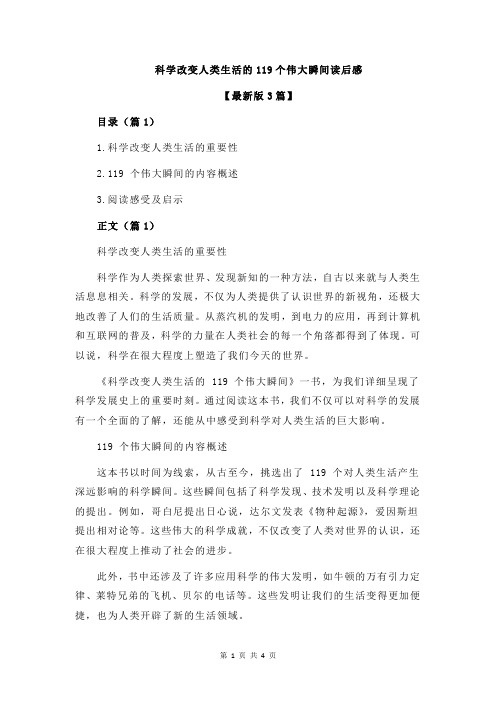 科学改变人类生活的 119 个伟大瞬间读后感

【最新版 3 篇】

目录（篇 1）

1.科学改变人类生活的重要性

2.119 个伟大瞬间的内容概述

3.阅读感受及启示

正文（篇 1）

科学改变人类生活的重要性

科学作为人类探索世界、发现新知的一种方法，自古以来就与人类生活息息相关。科学的发展，不仅为人类提供了认识世界的新视角，还极大地改善了人们的生活质量。从蒸汽机的发明，到电力的应用，再到计算机和互联网的普及，科学的力量在人类社会的每一个角落都得到了体现。可以说，科学在很大程度上塑造了我们今天的世界。

《科学改变人类生活的 119 个伟大瞬间》一书，为我们详细呈现了科学发展史上的重要时刻。通过阅读这本书，我们不仅可以对科学的发展有一个全面的了解，还能从中感受到科学对人类生活的巨大影响。

119 个伟大瞬间的内容概述

这本书以时间为线索，从古至今，挑选出了 119 个对人类生活产生深远影响的科学瞬间。这些瞬间包括了科学发现、技术发明以及科学理论的提出。例如，哥白尼提出日心说，达尔文发表《物种起源》，爱因斯坦提出相对论等。这些伟大的科学成就，不仅改变了人类对世界的认识，还在很大程度上推动了社会的进步。

此外，书中还涉及了许多应用科学的伟大发明，如牛顿的万有引力定律、莱特兄弟的飞机、贝尔的电话等。这些发明让我们的生活变得更加便捷，也为人类开辟了新的生活领域。

第 1 页 共 4 页